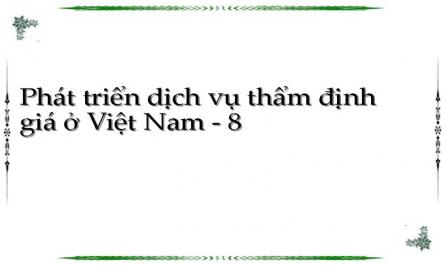 Phát triển dịch vụ thẩm định giá ở Việt Nam - 8